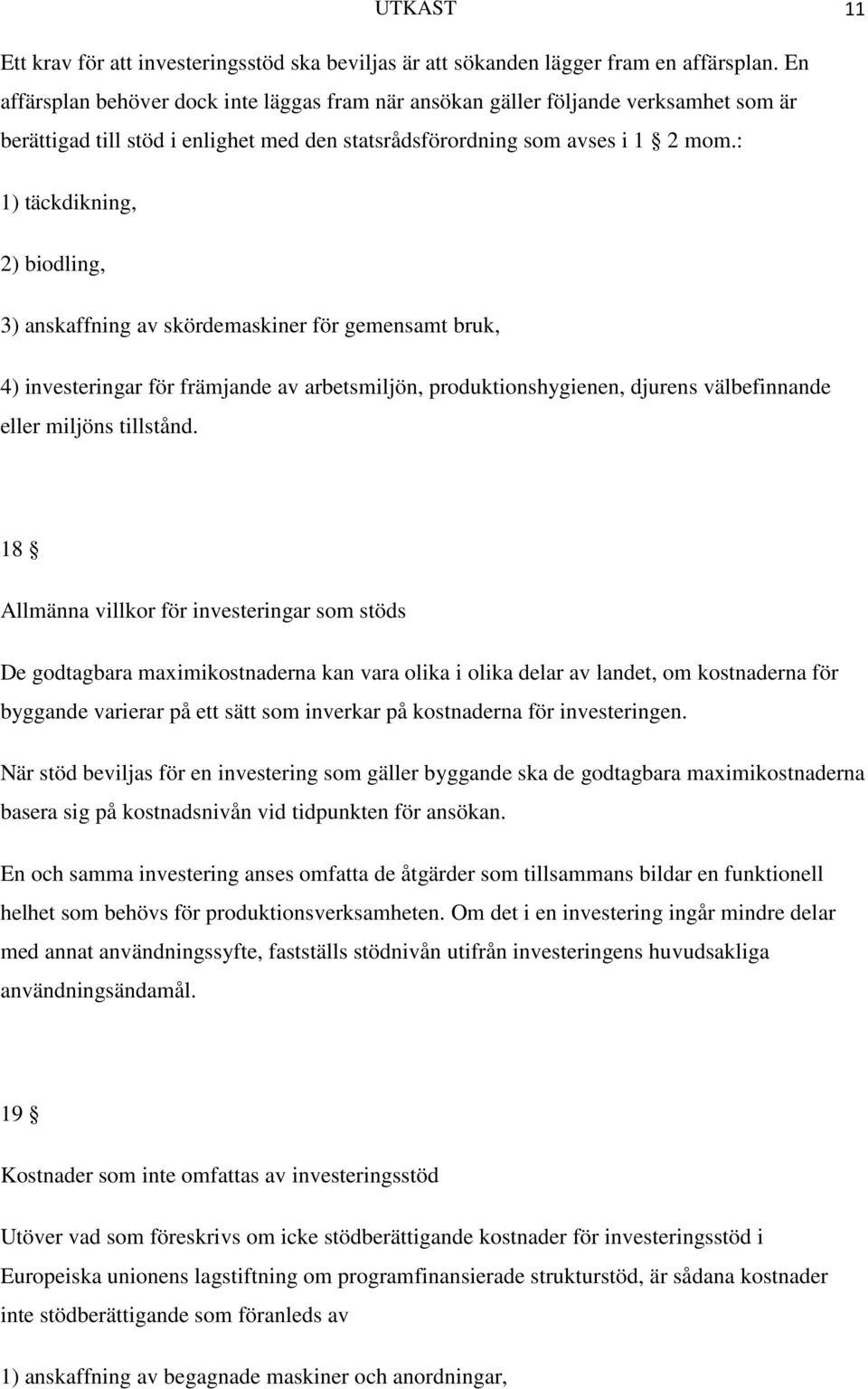 UTKAST 11

Ett krav för att investeringsstöd ska beviljas är att sökanden lägger fram en affärsplan. En affärsplan behöver dock inte läggas fram när ansökan gäller följande verksamhet som är berättigad till stöd i enlighet med den statsrådsförordning som avses i 1 § 2 mom.:

1) täckdikning,

2) biodling,

3) anskaffning av skördemaskiner för gemensamt bruk,

4) investeringar för främjande av arbetsmiljön, produktionshygienen, djurens välbefinnande eller miljöns tillstånd.

18 §

Allmänna villkor för investeringar som stöds

De godtagbara maximikostnaderna kan vara olika i olika delar av landet, om kostnaderna för byggande varierar på ett sätt som inverkar på kostnaderna för investeringen.

När stöd beviljas för en investering som gäller byggande ska de godtagbara maximikostnaderna basera sig på kostnadsnivån vid tidpunkten för ansökan.

En och samma investering anses omfatta de åtgärder som tillsammans bildar en funktionell helhet som behövs för produktionsverksamheten. Om det i en investering ingår mindre delar med annat användningssyfte, fastställs stödnivån utifrån investeringens huvudsakliga användningsändamål.

19 §

Kostnader som inte omfattas av investeringsstöd

Utöver vad som föreskrivs om icke stödberättigande kostnader för investeringsstöd i Europeiska unionens lagstiftning om programfinansierade strukturstöd, är sådana kostnader inte stödberättigande som föranleds av

1) anskaffning av begagnade maskiner och anordningar,